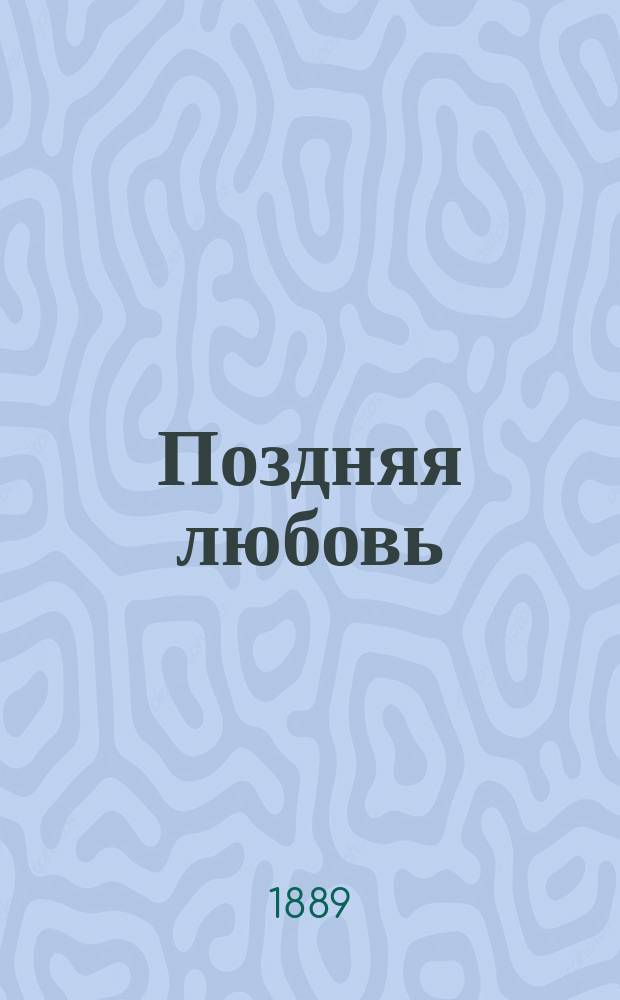 Поздняя любовь

1889